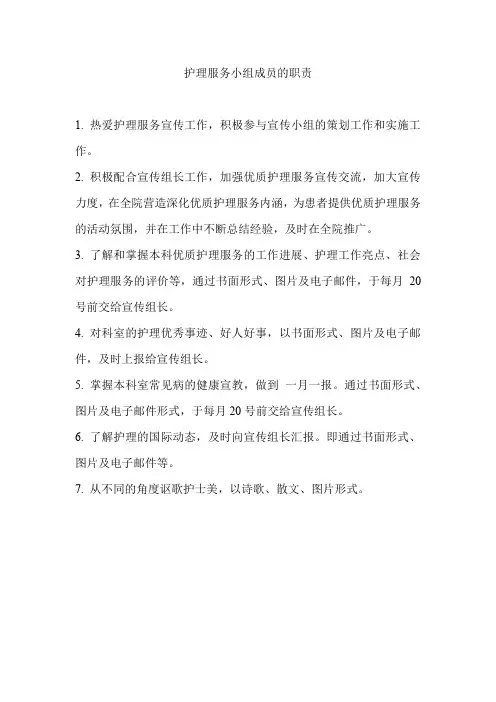 护理服务小组成员的职责

1. 热爱护理服务宣传工作，积极参与宣传小组的策划工作和实施工作。

2. 积极配合宣传组长工作，加强优质护理服务宣传交流，加大宣传力度，在全院营造深化优质护理服务内涵，为患者提供优质护理服务的活动氛围，并在工作中不断总结经验，及时在全院推广。

3. 了解和掌握本科优质护理服务的工作进展、护理工作亮点、社会对护理服务的评价等，通过书面形式、图片及电子邮件，于每月 20 号前交给宣传组长。

4. 对科室的护理优秀事迹、好人好事，以书面形式、图片及电子邮件，及时上报给宣传组长。

5. 掌握本科室常见病的健康宣教，做到 一月一报。通过书面形式、图片及电子邮件形式，于每月 20 号前交给宣传组长。

6. 了解护理的国际动态，及时向宣传组长汇报。即通过书面形式、图片及电子邮件等。

7. 从不同的角度讴歌护士美，以诗歌、散文、图片形式。